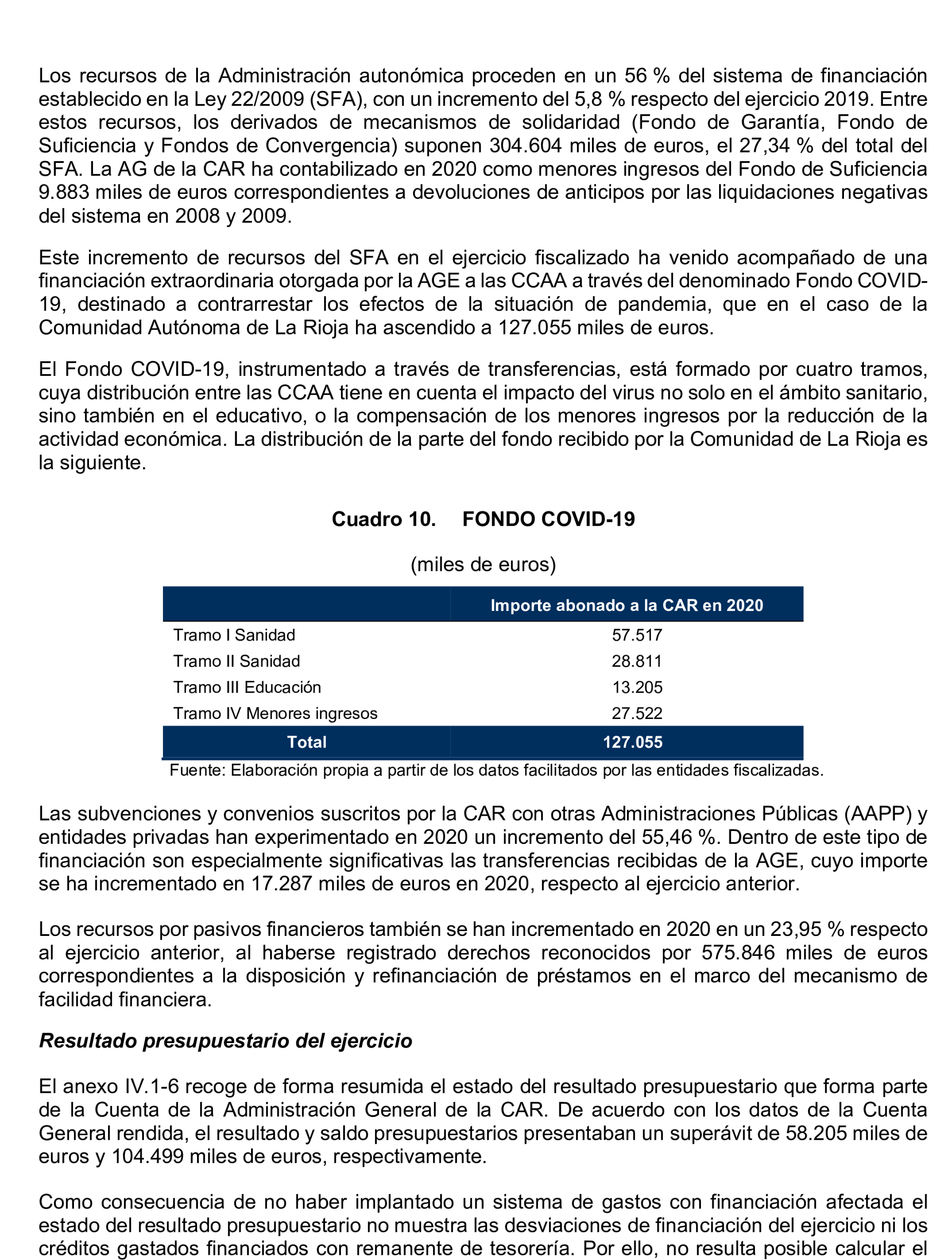 Los recursos de la Administración autonómica proceden en un 56 % del sistema de financiación establecido en la Ley 22/2009 (SFA), con un incremento del 5,8 % respecto del ejercicio 2019. Entre estos recursos, los derivados de mecanismos de solidaridad (Fondo de Garantía, Fondo de Suficiencia y Fondos de Convergencia) suponen 304.604 miles de euros, el 27,34 % del total del SFA. La AG de la CAR ha contabilizado en 2020 como menores ingresos del Fondo de Suficiencia 9.883 miles de euros correspondientes a devoluciones de anticipos por las liquidaciones negativas del sistema en 2008 y 2009.

Este incremento de recursos del SFA en el ejercicio fiscalizado ha venido acompañado de una financiación extraordinaria otorgada por la AGE a las CCAA a través del denominado Fondo COVID-19, destinado a contrarrestar los efectos de la situación de pandemia, que en el caso de la Comunidad Autónoma de La Rioja ha ascendido a 127.055 miles de euros.

El Fondo COVID-19, instrumentado a través de transferencias, está formado por cuatro tramos, cuya distribución entre las CCAA tiene en cuenta el impacto del virus no solo en el ámbito sanitario, sino también en el educativo, o la compensación de los menores ingresos por la reducción de la actividad económica. La distribución de la parte del fondo recibido por la Comunidad de La Rioja es la siguiente.

Cuadro 10. FONDO COVID-19

(miles de euros)

| | Importe abonado a la CAR en 2020 |
|---|---|
| Tramo I Sanidad | 57.517 |
| Tramo II Sanidad | 28.811 |
| Tramo III Educación | 13.205 |
| Tramo IV Menores ingresos | 27.522 |
| Total | 127.055 |

Fuente: Elaboración propia a partir de los datos facilitados por las entidades fiscalizadas.

Las subvenciones y convenios suscritos por la CAR con otras Administraciones Públicas (AAPP) y entidades privadas han experimentado en 2020 un incremento del 55,46 %. Dentro de este tipo de financiación son especialmente significativas las transferencias recibidas de la AGE, cuyo importe se ha incrementado en 17.287 miles de euros en 2020, respecto al ejercicio anterior.

Los recursos por pasivos financieros también se han incrementado en 2020 en un 23,95 % respecto al ejercicio anterior, al haberse registrado derechos reconocidos por 575.846 miles de euros correspondientes a la disposición y refinanciación de préstamos en el marco del mecanismo de facilidad financiera.

Resultado presupuestario del ejercicio

El anexo IV.1-6 recoge de forma resumida el estado del resultado presupuestario que forma parte de la Cuenta de la Administración General de la CAR. De acuerdo con los datos de la Cuenta General rendida, el resultado y saldo presupuestarios presentaban un superávit de 58.205 miles de euros y 104.499 miles de euros, respectivamente.

Como consecuencia de no haber implantado un sistema de gastos con financiación afectada el estado del resultado presupuestario no muestra las desviaciones de financiación del ejercicio ni los créditos gastados financiados con remanente de tesorería. Por ello, no resulta posible calcular el